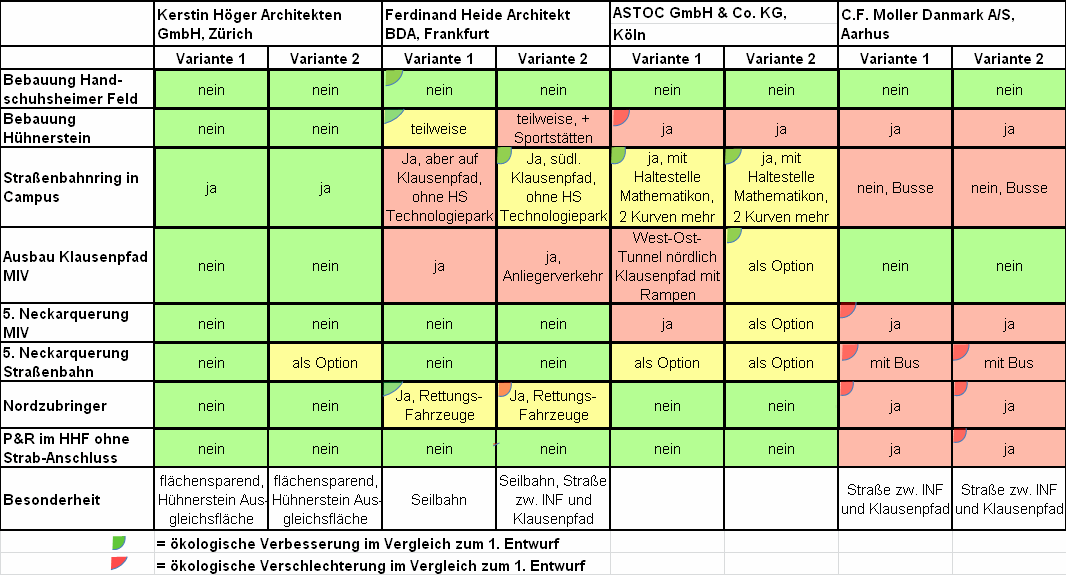 | | Kerstin Höger Architekten GmbH, Zürich | | Ferdinand Heide Architekt BDA, Frankfurt | | ASTOC GmbH & Co. KG, Köln | | C.F. Moller Danmark A/S, Aarhus | |
|---|---|---|---|---|---|---|---|---|
| | Variante 1 | Variante 2 | Variante 1 | Variante 2 | Variante 1 | Variante 2 | Variante 1 | Variante 2 |
| Bebauung Handschuhsheimer Feld | nein | nein | nein | nein | nein | nein | nein | nein |
| Bebauung Hühnerstein | nein | nein | teilweise | teilweise, + Sportstätten | ja | ja | ja | ja |
| Straßenbahnring in Campus | ja | ja | Ja, aber auf Klausenpfad, ohne HS Technologiepark | Ja, südl. Klausenpfad, ohne HS Technologiepark | ja, mit Haltestelle Mathematikon, 2 Kurven mehr | ja, mit Haltestelle Mathematikon, 2 Kurven mehr | nein, Busse | nein, Busse |
| Ausbau Klausenpfad MIV | nein | nein | ja | ja, Anliegerverkehr | West-Ost-Tunnel nördlich Klausenpfad mit Rampen | als Option | nein | nein |
| 5. Neckarquerung MIV | nein | nein | nein | nein | ja | als Option | ja | ja |
| 5. Neckarquerung Straßenbahn | nein | als Option | nein | nein | als Option | als Option | mit Bus | mit Bus |
| Nordzubringer | nein | nein | Ja, Rettungs-Fahrzeuge | Ja, Rettungs-Fahrzeuge | nein | nein | ja | ja |
| P&R im HHF ohne Strab-Anschluss | nein | nein | nein | nein | nein | nein | nein | ja |
| Besonderheit | flächensparend, Hühnerstein Ausgleichsfläche | flächensparend, Hühnerstein Ausgleichsfläche | Seilbahn | Seilbahn, Straße zw. INF und Klausenpfad | | | Straße zw. INF und Klausenpfad | Straße zw. INF und Klausenpfad |

= ökologische Verbesserung im Vergleich zum 1. Entwurf
= ökologische Verschlechterung im Vergleich zum 1. Entwurf